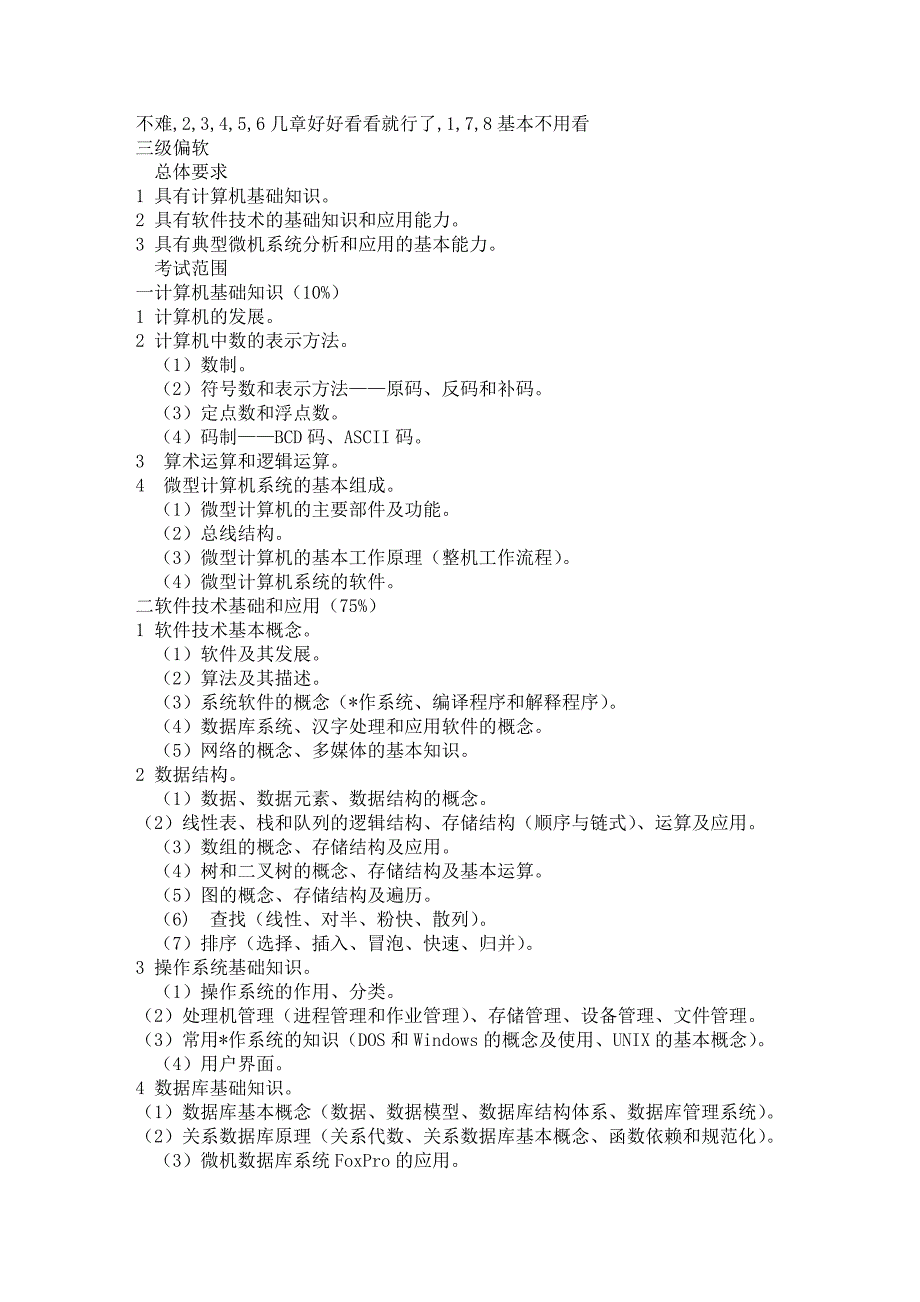 不难,2,3,4,5,6 几章好好看看就行了,1,7,8 基本不用看
三级偏软

总体要求

1 具有计算机基础知识。
2 具有软件技术的基础知识和应用能力。
3 具有典型微机系统分析和应用的基本能力。

考试范围

一计算机基础知识（10%）
1 计算机的发展。
2 计算机中数的表示方法。
（1）数制。
（2）符号数和表示方法——原码、反码和补码。
（3）定点数和浮点数。
（4）码制——BCD 码、ASCII 码。
3 算术运算和逻辑运算。
4 微型计算机系统的基本组成。
（1）微型计算机的主要部件及功能。
（2）总线结构。
（3）微型计算机的基本工作原理（整机工作流程）。
（4）微型计算机系统的软件。
二软件技术基础和应用（75%）
1 软件技术基本概念。
（1）软件及其发展。
（2）算法及其描述。
（3）系统软件的概念（*作系统、编译程序和解释程序）。
（4）数据库系统、汉字处理和应用软件的概念。
（5）网络的概念、多媒体的基本知识。
2 数据结构。
（1）数据、数据元素、数据结构的概念。
（2）线性表、栈和队列的逻辑结构、存储结构（顺序与链式）、运算及应用。
（3）数组的概念、存储结构及应用。
（4）树和二叉树的概念、存储结构及基本运算。
（5）图的概念、存储结构及遍历。
（6） 查找（线性、对半、粉快、散列）。
（7）排序（选择、插入、冒泡、快速、归并）。
3 操作系统基础知识。
（1）操作系统的作用、分类。
（2）处理机管理（进程管理和作业管理）、存储管理、设备管理、文件管理。
（3）常用*作系统的知识（DOS 和 Windows 的概念及使用、UNIX 的基本概念）。
（4）用户界面。
4 数据库基础知识。
（1）数据库基本概念（数据、数据模型、数据库结构体系、数据库管理系统）。
（2）关系数据库原理（关系代数、关系数据库基本概念、函数依赖和规范化）。
（3）微机数据库系统 FoxPro 的应用。